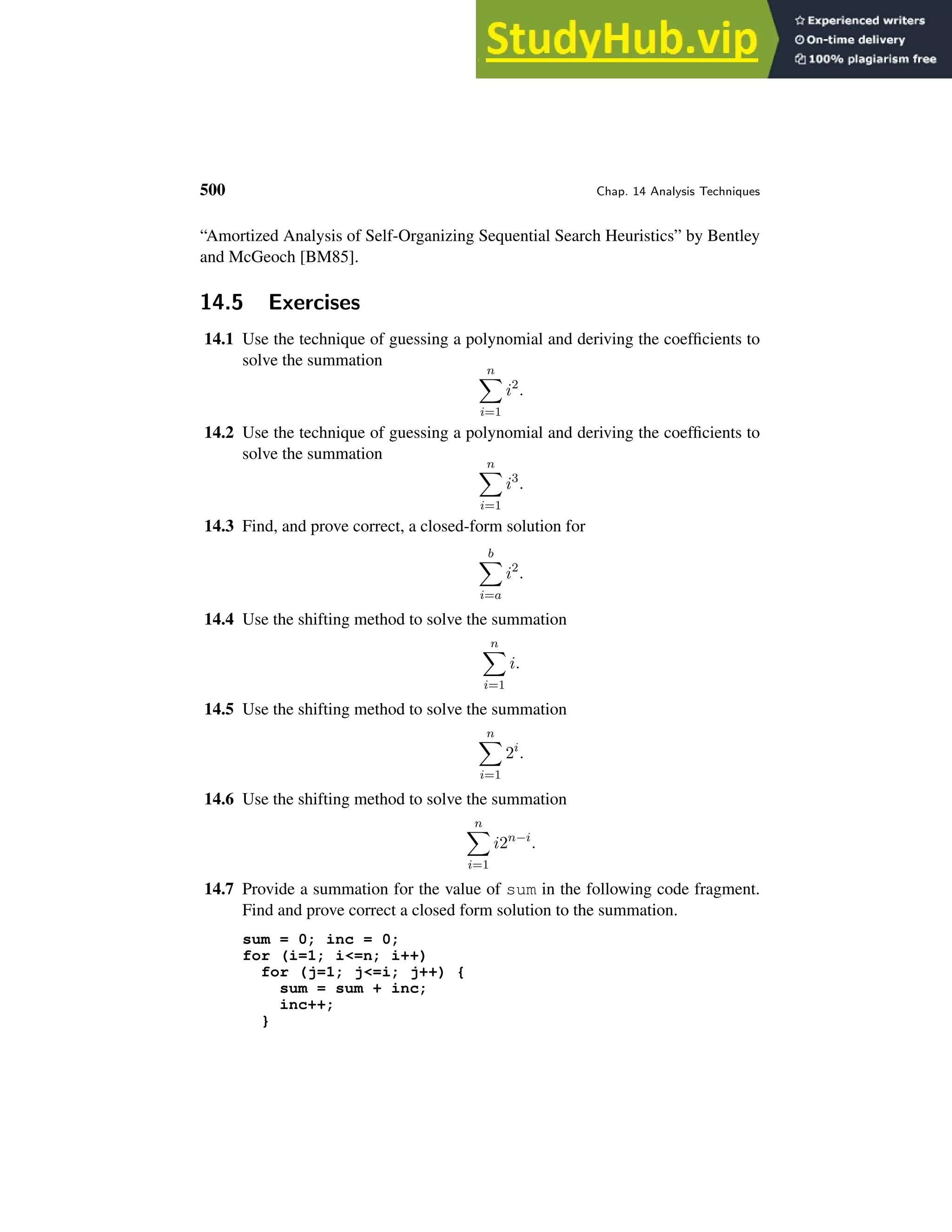 StudyHub.vip

Experienced writers
On-time delivery
100% plagiarism free

500

Chap. 14 Analysis Techniques

“Amortized Analysis of Self-Organizing Sequential Search Heuristics” by Bentley and McGeoch [BM85].

14.5 Exercises

14.1 Use the technique of guessing a polynomial and deriving the coefficients to solve the summation

$$\sum_{i=1}^{n} i^2.$$

14.2 Use the technique of guessing a polynomial and deriving the coefficients to solve the summation

$$\sum_{i=1}^{n} i^3.$$

14.3 Find, and prove correct, a closed-form solution for

$$\sum_{i=a}^{b} i^2.$$

14.4 Use the shifting method to solve the summation

$$\sum_{i=1}^{n} i.$$

14.5 Use the shifting method to solve the summation

$$\sum_{i=1}^{n} 2^i.$$

14.6 Use the shifting method to solve the summation

$$\sum_{i=1}^{n} i2^{n-i}.$$

14.7 Provide a summation for the value of sum in the following code fragment. Find and prove correct a closed form solution to the summation.

sum = 0; inc = 0;
for (i=1; i<=n; i++)
  for (j=1; j<=i; j++) {
    sum = sum + inc;
    inc++;
  }